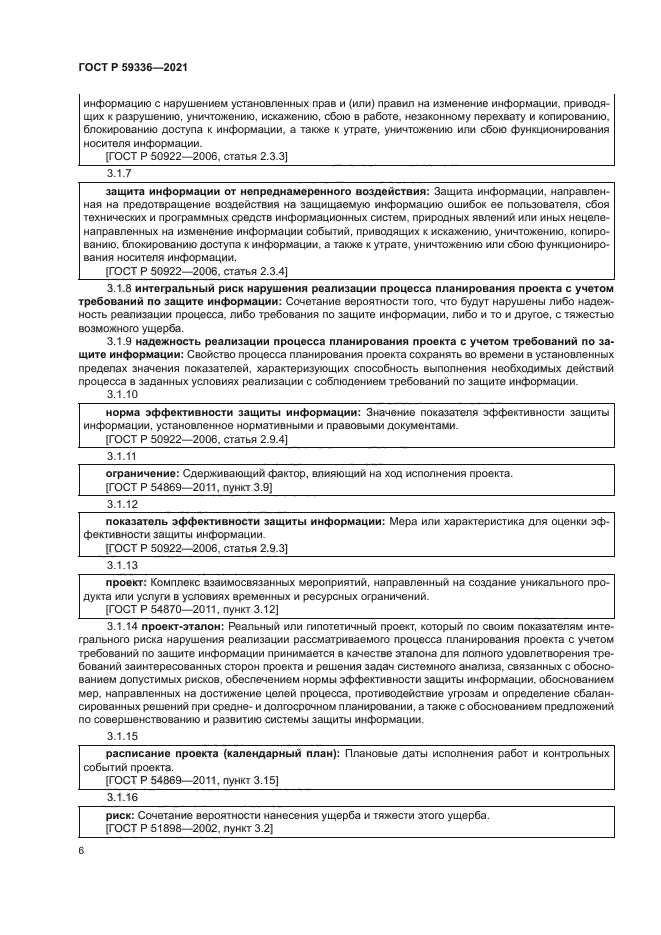 ГОСТ Р 59336—2021

информацию с нарушением установленных прав и (или) правил на изменение информации, приводящих к разрушению, уничтожению, искажению, сбою в работе, незаконному перехвату и копированию, блокированию доступа к информации, а также к утрате, уничтожению или сбою функционирования носителя информации.
[ГОСТ Р 50922—2006, статья 2.3.3]

3.1.7

защита информации от непреднамеренного воздействия: Защита информации, направленная на предотвращение воздействия на защищаемую информацию ошибок ее пользователя, сбоя технических и программных средств информационных систем, природных явлений или иных нецеленаправленных на изменение информации событий, приводящих к искажению, уничтожению, копированию, блокированию доступа к информации, а также к утрате, уничтожению или сбою функционирования носителя информации.
[ГОСТ Р 50922—2006, статья 2.3.4]

3.1.8 интегральный риск нарушения реализации процесса планирования проекта с учетом требований по защите информации: Сочетание вероятности того, что будут нарушены либо надежность реализации процесса, либо требования по защите информации, либо и то и другое, с тяжестью возможного ущерба.

3.1.9 надежность реализации процесса планирования проекта с учетом требований по защите информации: Свойство процесса планирования проекта сохранять во времени в установленных пределах значения показателей, характеризующих способность выполнения необходимых действий процесса в заданных условиях реализации с соблюдением требований по защите информации.

3.1.10

норма эффективности защиты информации: Значение показателя эффективности защиты информации, установленное нормативными и правовыми документами.
[ГОСТ Р 50922—2006, статья 2.9.4]

3.1.11

ограничение: Сдерживающий фактор, влияющий на ход исполнения проекта.
[ГОСТ Р 54869—2011, пункт 3.9]

3.1.12

показатель эффективности защиты информации: Мера или характеристика для оценки эффективности защиты информации.
[ГОСТ Р 50922—2006, статья 2.9.3]

3.1.13

проект: Комплекс взаимосвязанных мероприятий, направленный на создание уникального продукта или услуги в условиях временных и ресурсных ограничений.
[ГОСТ Р 54870—2011, пункт 3.12]

3.1.14 проект-эталон: Реальный или гипотетичный проект, который по своим показателям интегрального риска нарушения реализации рассматриваемого процесса планирования проекта с учетом требований по защите информации принимается в качестве эталона для полного удовлетворения требований заинтересованных сторон проекта и решения задач системного анализа, связанных с обоснованием допустимых рисков, обеспечением нормы эффективности защиты информации, обоснованием мер, направленных на достижение целей процесса, противодействие угрозам и определение сбалансированных решений при средне- и долгосрочном планировании, а также с обоснованием предложений по совершенствованию и развитию системы защиты информации.

3.1.15

расписание проекта (календарный план): Плановые даты исполнения работ и контрольных событий проекта.
[ГОСТ Р 54869—2011, пункт 3.15]

3.1.16

риск: Сочетание вероятности нанесения ущерба и тяжести этого ущерба.
[ГОСТ Р 51898—2002, пункт 3.2]

6